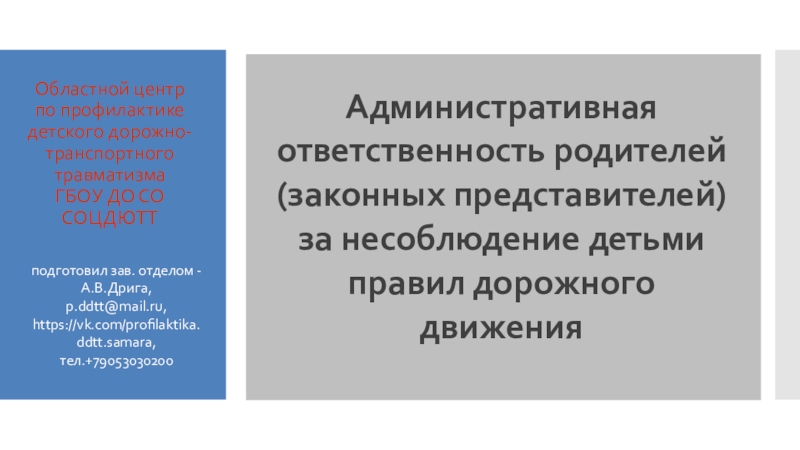 Областной центр по профилактике детского дорожно-транспортного травматизма ГБОУ ДО СО СОЦДЮТТ

подготовил зав. отделом - А.В.Дрига, p.ddtt@mail.ru, https://vk.com/profilaktika.ddtt.samara, тел.+79053030200

Административная ответственность родителей (законных представителей) за несоблюдение детьми правил дорожного движения